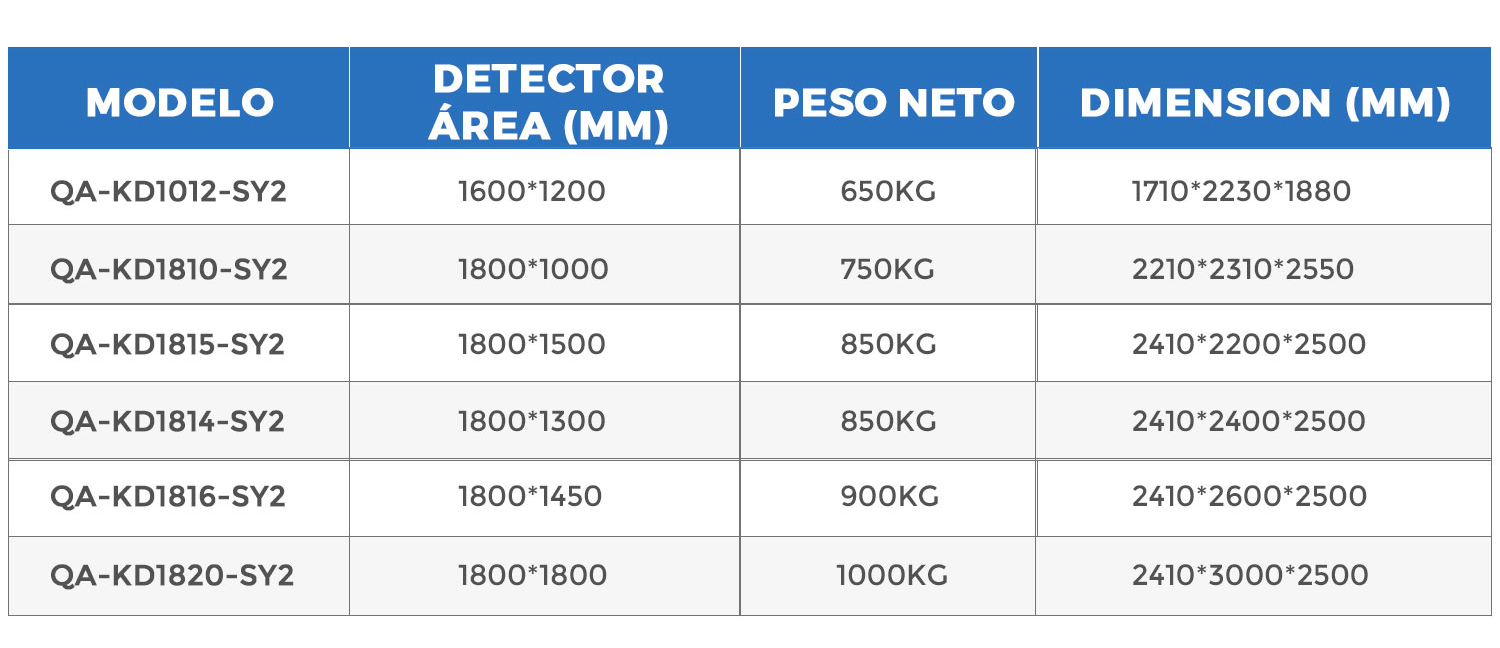 | MODELO | DETECTOR ÁREA (MM) | PESO NETO | DIMENSION (MM) |
|---|---|---|---|
| QA-KD1012-SY2 | 1600*1200 | 650KG | 1710*2230*1880 |
| QA-KD1810-SY2 | 1800*1000 | 750KG | 2210*2310*2550 |
| QA-KD1815-SY2 | 1800*1500 | 850KG | 2410*2200*2500 |
| QA-KD1814-SY2 | 1800*1300 | 850KG | 2410*2400*2500 |
| QA-KD1816-SY2 | 1800*1450 | 900KG | 2410*2600*2500 |
| QA-KD1820-SY2 | 1800*1800 | 1000KG | 2410*3000*2500 |